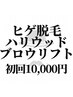 ヒゲ脱毛
ハリウッド
ブロウリフト
初回10,000円